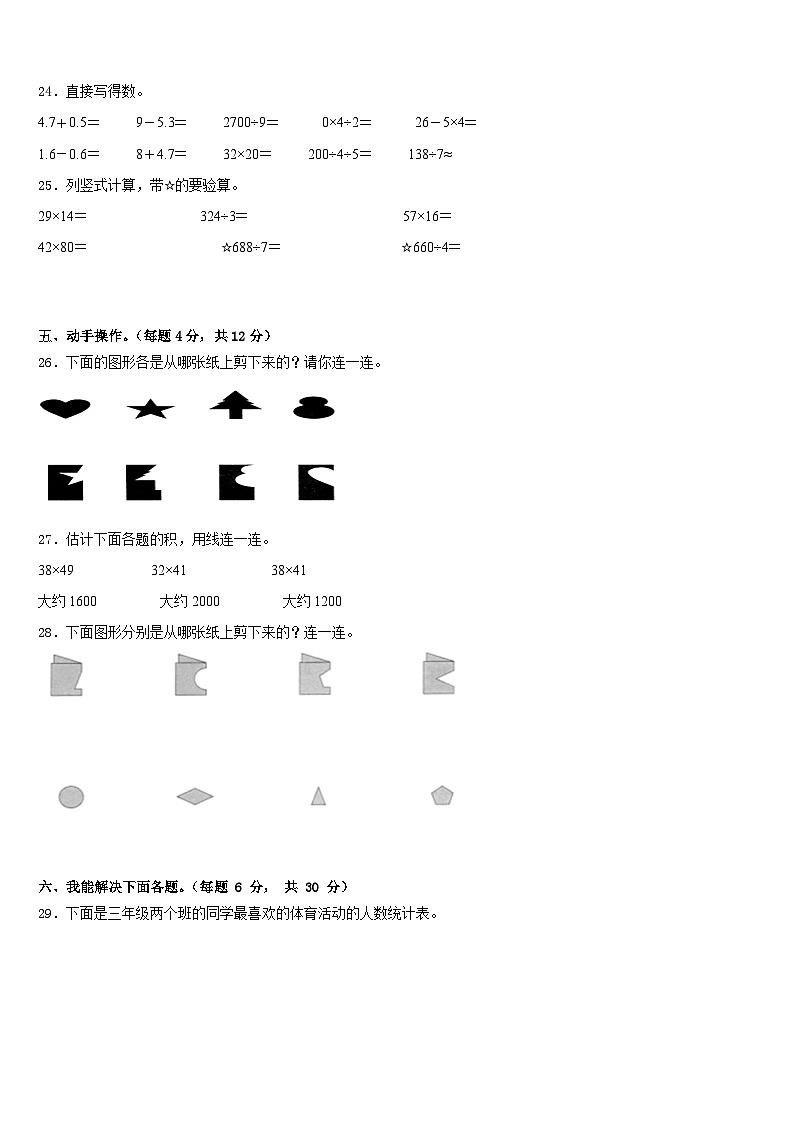 24．直接写得数。

$4.7+0.5=$　　$9-5.3=$　　$2700\div9=$　　$0\times4\div2=$　　$26-5\times4=$

$1.6-0.6=$　　$8+4.7=$　　$32\times20=$　　$200\div4\div5=$　　$138\div7\approx$

25．列竖式计算，带☆的要验算。

$29\times14=$　　$324\div3=$　　$57\times16=$

$42\times80=$　　☆$688\div7=$　　☆$660\div4=$

五、动手操作。（每题 4 分，共 12 分）

26．下面的图形各是从哪张纸上剪下来的？请你连一连。

27．估计下面各题的积，用线连一连。

$38\times49$　　$32\times41$　　$38\times41$

大约 1600　　大约 2000　　大约 1200

28．下面图形分别是从哪张纸上剪下来的？连一连。

六、我能解决下面各题。（每题 6 分， 共 30 分）

29．下面是三年级两个班的同学最喜欢的体育活动的人数统计表。